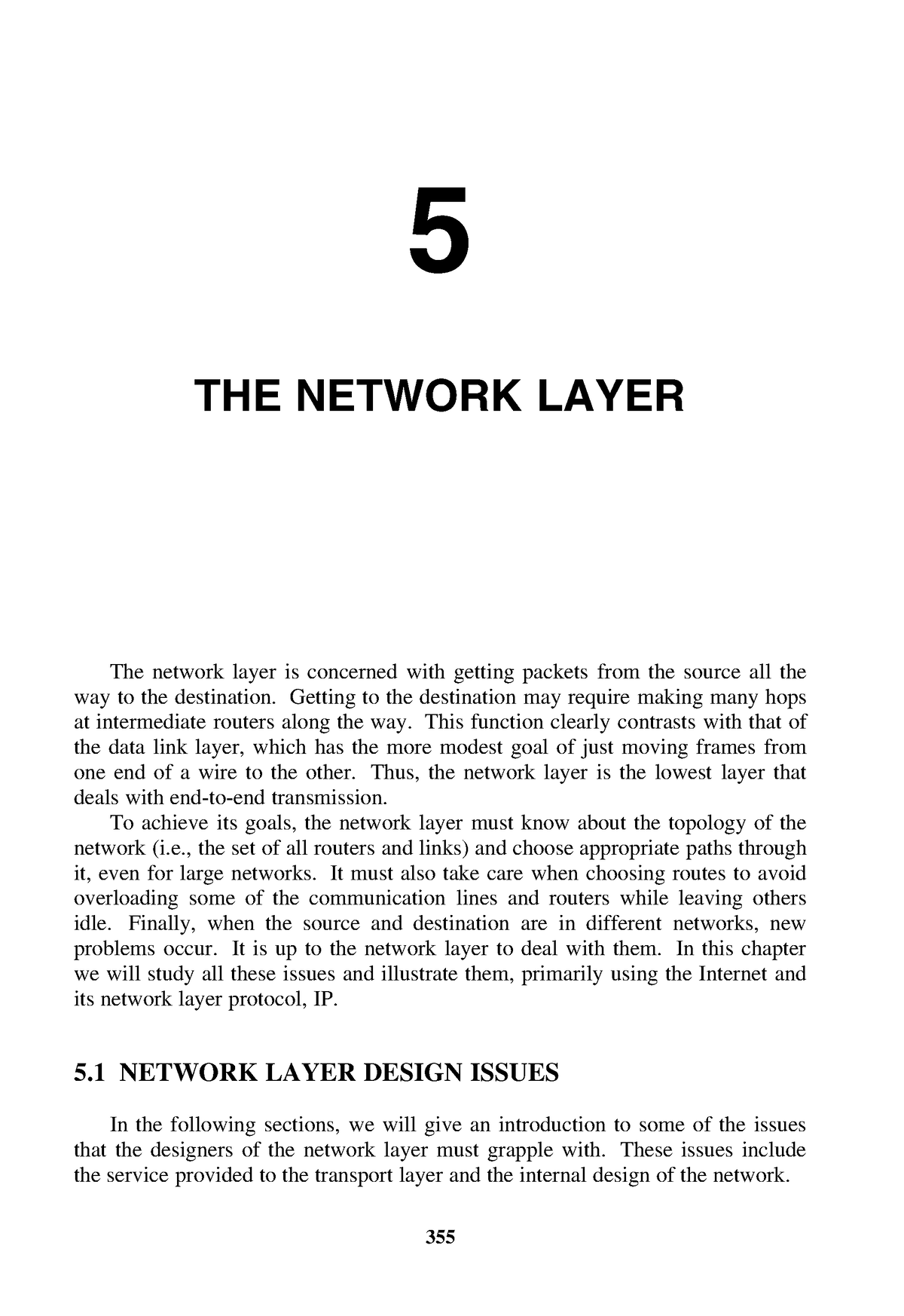 5

THE NETWORK LAYER

The network layer is concerned with getting packets from the source all the way to the destination. Getting to the destination may require making many hops at intermediate routers along the way. This function clearly contrasts with that of the data link layer, which has the more modest goal of just moving frames from one end of a wire to the other. Thus, the network layer is the lowest layer that deals with end-to-end transmission.

To achieve its goals, the network layer must know about the topology of the network (i.e., the set of all routers and links) and choose appropriate paths through it, even for large networks. It must also take care when choosing routes to avoid overloading some of the communication lines and routers while leaving others idle. Finally, when the source and destination are in different networks, new problems occur. It is up to the network layer to deal with them. In this chapter we will study all these issues and illustrate them, primarily using the Internet and its network layer protocol, IP.

5.1 NETWORK LAYER DESIGN ISSUES

In the following sections, we will give an introduction to some of the issues that the designers of the network layer must grapple with. These issues include the service provided to the transport layer and the internal design of the network.

355